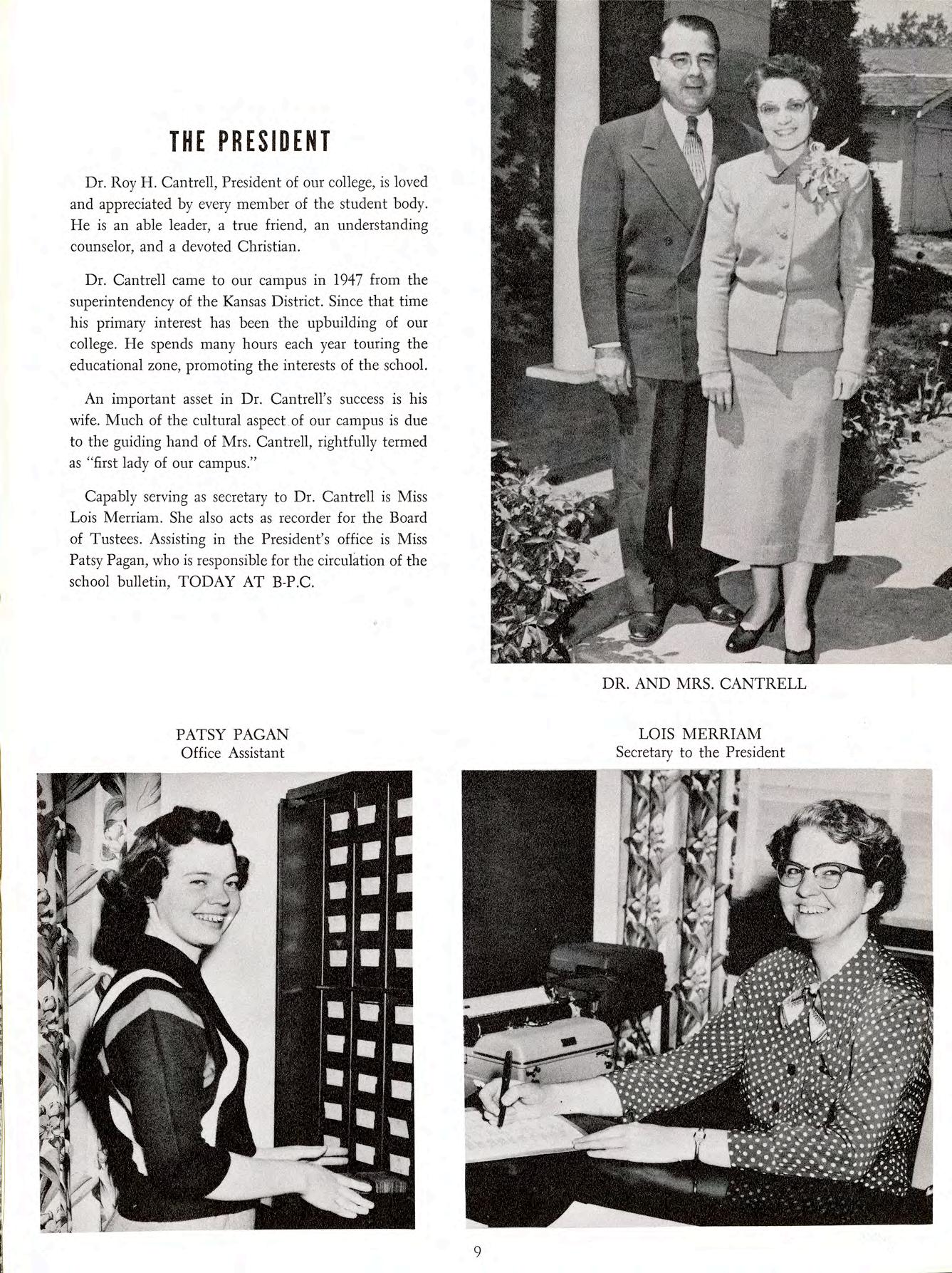 THE PRESIDENT

Dr. Roy H. Cantrell, President of our college, is loved and appreciated by every member of the student body. He is an able leader, a true friend, an understanding counselor, and a devoted Christian.

Dr. Cantrell came to our campus in 1947 from the superintendency of the Kansas District. Since that time his primary interest has been the upbuilding of our college. He spends many hours each year touring the educational zone, promoting the interests of the school.

An important asset in Dr. Cantrell's success is his wife. Much of the cultural aspect of our campus is due to the guiding hand of Mrs. Cantrell, rightfully termed as "first lady of our campus."

Capably serving as secretary to Dr. Cantrell is Miss Lois Merriam. She also acts as recorder for the Board of Tustees. Assisting in the President's office is Miss Patsy Pagan, who is responsible for the circulation of the school bulletin, TODAY AT B-P.C.

DR. AND MRS. CANTRELL

PATSY PAGAN
Office Assistant

LOIS MERRIAM
Secretary to the President

9